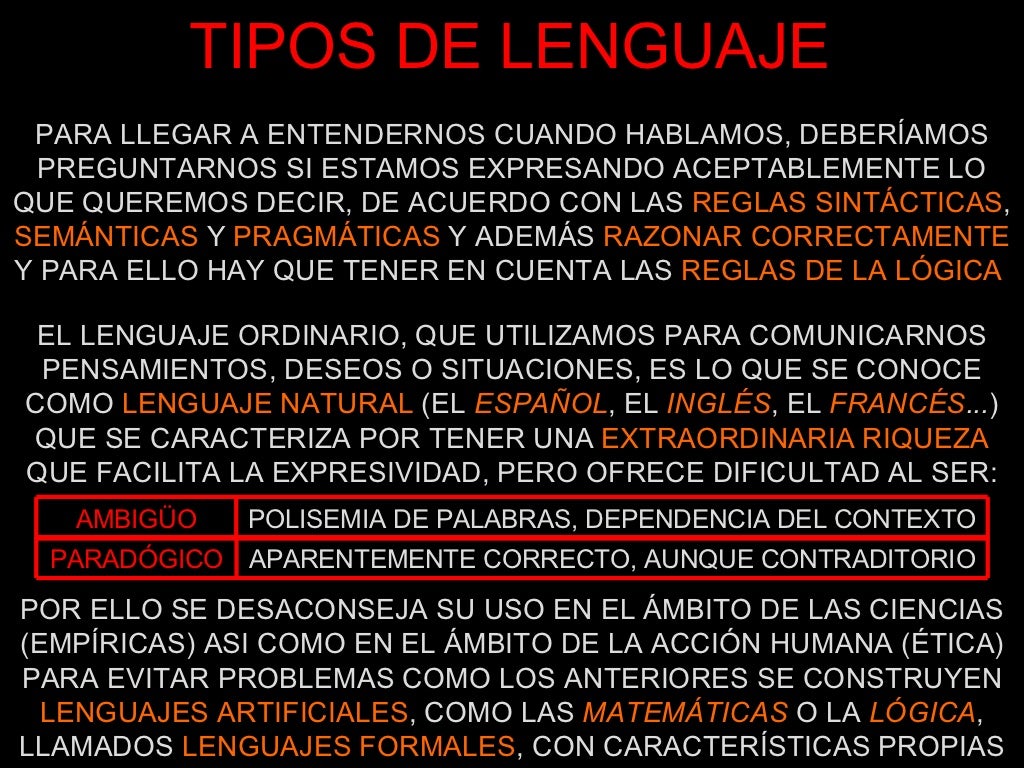 TIPOS DE LENGUAJE

PARA LLEGAR A ENTENDERNOS CUANDO HABLAMOS, DEBERÍAMOS PREGUNTARNOS SI ESTAMOS EXPRESANDO ACEPTABLEMENTE LO QUE QUEREMOS DECIR, DE ACUERDO CON LAS REGLAS SINTÁCTICAS, SEMÁNTICAS Y PRAGMÁTICAS Y ADEMÁS RAZONAR CORRECTAMENTE Y PARA ELLO HAY QUE TENER EN CUENTA LAS REGLAS DE LA LÓGICA

EL LENGUAJE ORDINARIO, QUE UTILIZAMOS PARA COMUNICARNOS PENSAMIENTOS, DESEOS O SITUACIONES, ES LO QUE SE CONOCE COMO LENGUAJE NATURAL (EL ESPAÑOL, EL INGLÉS, EL FRANCÉS...) QUE SE CARACTERIZA POR TENER UNA EXTRAORDINARIA RIQUEZA QUE FACILITA LA EXPRESIVIDAD, PERO OFRECE DIFICULTAD AL SER:

| AMBIGÜO | POLISEMIA DE PALABRAS, DEPENDENCIA DEL CONTEXTO |
|---|---|
| PARADÓGICO | APARENTEMENTE CORRECTO, AUNQUE CONTRADITORIO |

POR ELLO SE DESACONSEJA SU USO EN EL ÁMBITO DE LAS CIENCIAS (EMPÍRICAS) ASI COMO EN EL ÁMBITO DE LA ACCIÓN HUMANA (ÉTICA) PARA EVITAR PROBLEMAS COMO LOS ANTERIORES SE CONSTRUYEN LENGUAJES ARTIFICIALES, COMO LAS MATEMÁTICAS O LA LÓGICA, LLAMADOS LENGUAJES FORMALES, CON CARACTERÍSTICAS PROPIAS